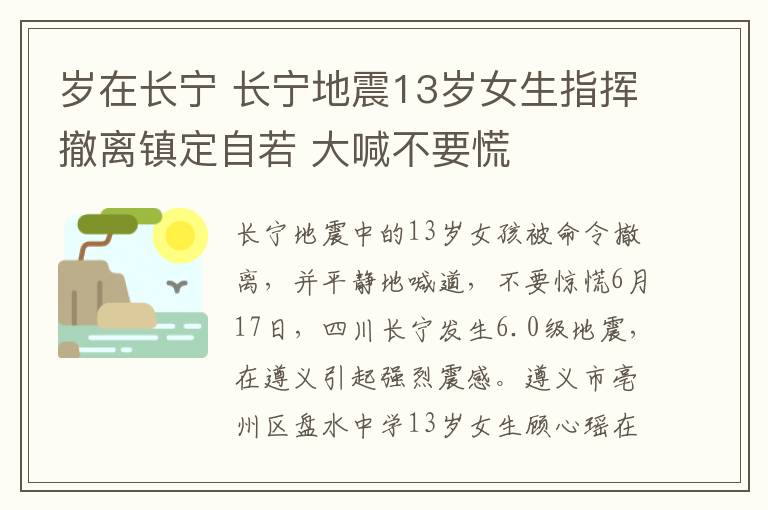 岁在长宁 长宁地震13岁女生指挥撤离镇定自若 大喊不要慌

长宁地震中的13岁女孩被命令撤离，并平静地喊道，不要惊慌6月17日，四川长宁发生6.0级地震，在遵义引起强烈震感。遵义市亳州区盘水中学13岁女生顾心瑶在